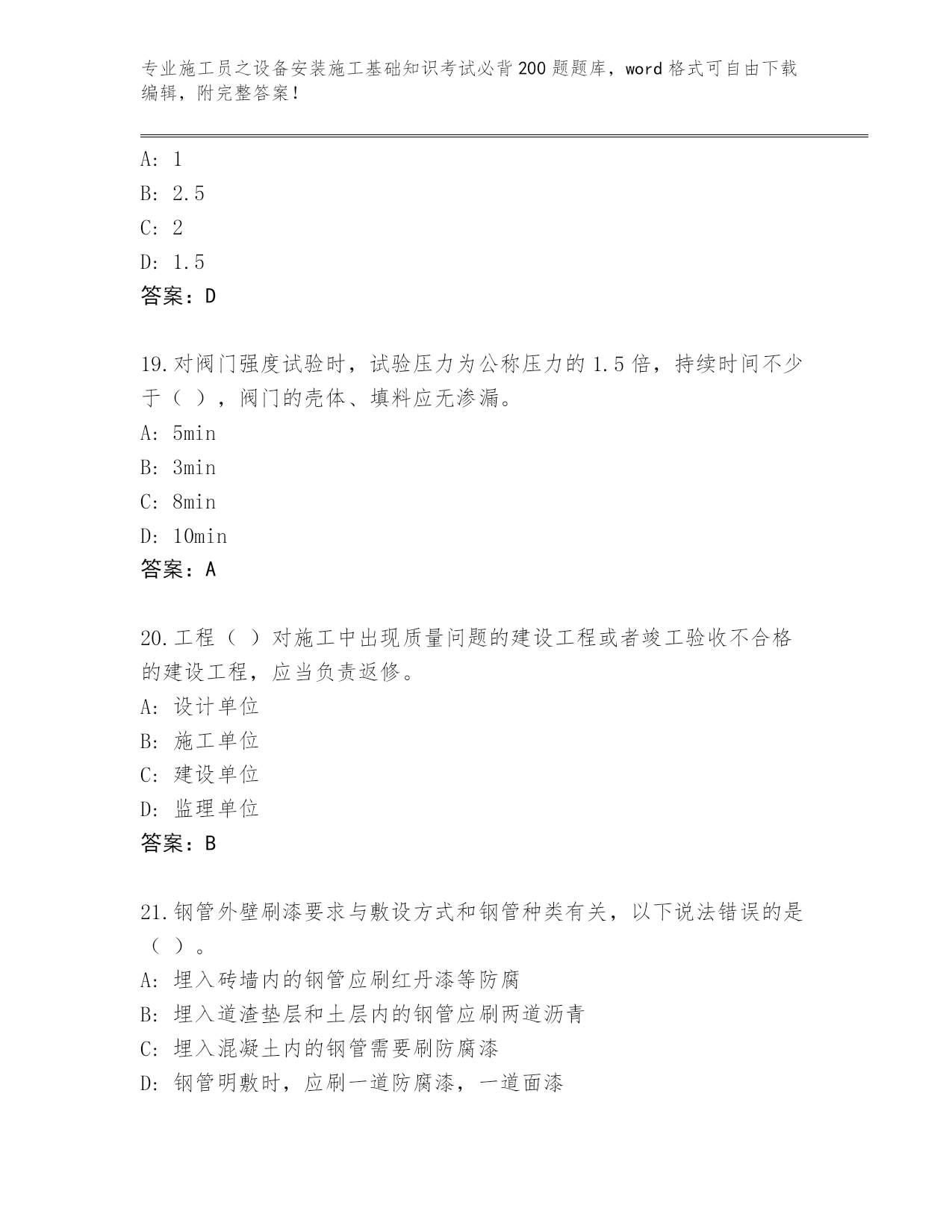 专业施工员之设备安装施工基础知识考试必背200题题库，word格式可自由下载编辑，附完整答案！

A：1
B：2.5
C：2
D：1.5
答案：D

19.对阀门强度试验时，试验压力为公称压力的1.5倍，持续时间不少于（ ），阀门的壳体、填料应无渗漏。
A：5min
B：3min
C：8min
D：10min
答案：A

20.工程（ ）对施工中出现质量问题的建设工程或者竣工验收不合格的建设工程，应当负责返修。
A：设计单位
B：施工单位
C：建设单位
D：监理单位
答案：B

21.钢管外壁刷漆要求与敷设方式和钢管种类有关，以下说法错误的是（ ）。
A：埋入砖墙内的钢管应刷红丹漆等防腐
B：埋入道渣垫层和土层内的钢管应刷两道沥青
C：埋入混凝土内的钢管需要刷防腐漆
D：钢管明敷时，应刷一道防腐漆，一道面漆